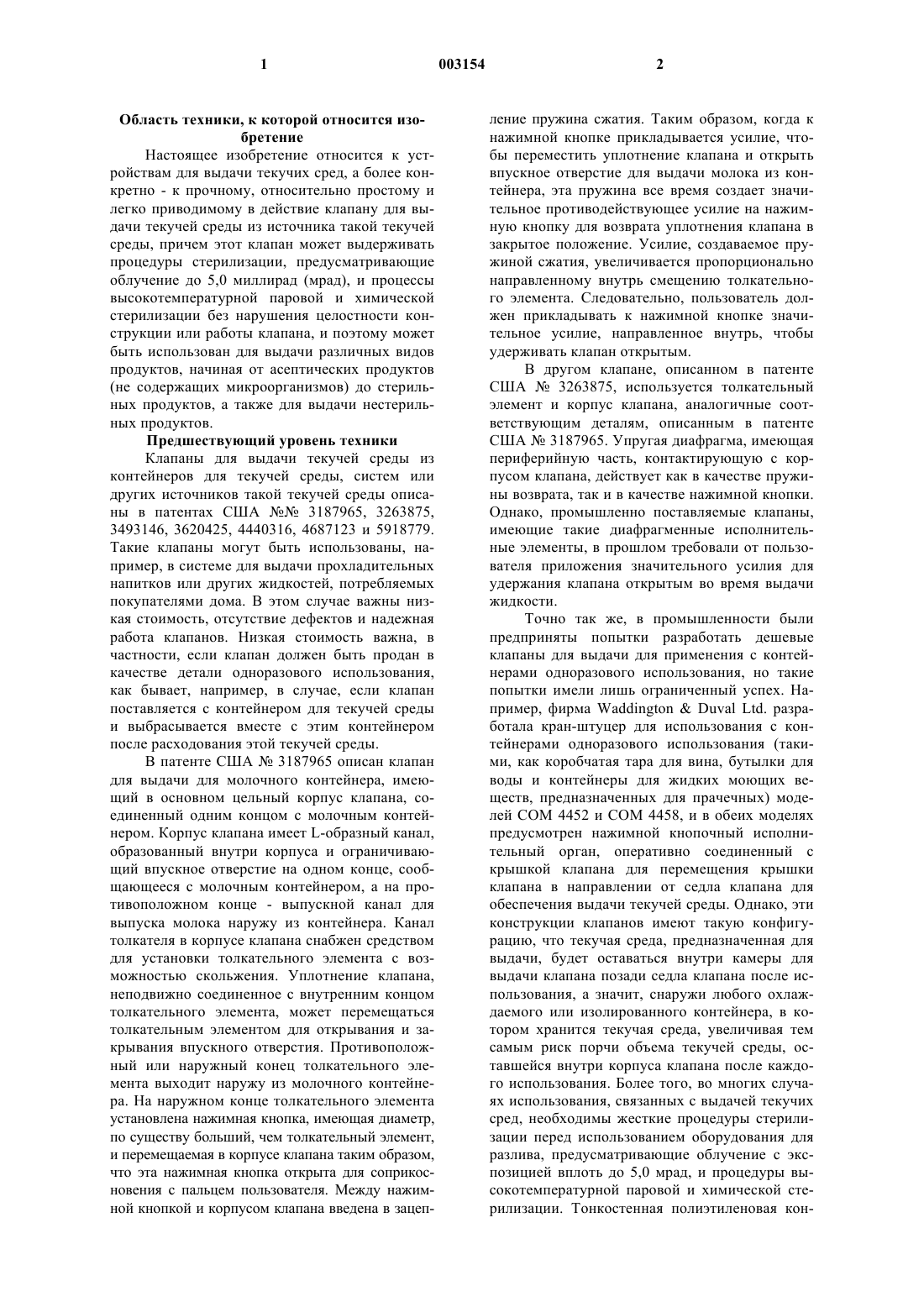 1

003154

2

Область техники, к которой относится изобретение

Настоящее изобретение относится к устройствам для выдачи текучих сред, а более конкретно - к прочному, относительно простому и легко приводимому в действие клапану для выдачи текучей среды из источника такой текучей среды, причем этот клапан может выдерживать процедуры стерилизации, предусматривающие облучение до 5,0 миллирад (мрад), и процессы высокотемпературной паровой и химической стерилизации без нарушения целостности конструкции или работы клапана, и поэтому может быть использован для выдачи различных видов продуктов, начиная от асептических продуктов (не содержащих микроорганизмов) до стерильных продуктов, а также для выдачи нестерильных продуктов.

Предшествующий уровень техники

Клапаны для выдачи текучей среды из контейнеров для текучей среды, систем или других источников такой текучей среды описаны в патентах США №№ 3187965, 3263875, 3493146, 3620425, 4440316, 4687123 и 5918779. Такие клапаны могут быть использованы, например, в системе для выдачи прохладительных напитков или других жидкостей, потребляемых покупателями дома. В этом случае важны низкая стоимость, отсутствие дефектов и надежная работа клапанов. Низкая стоимость важна, в частности, если клапан должен быть продан в качестве детали одноразового использования, как бывает, например, в случае, если клапан поставляется с контейнером для текучей среды и выбрасывается вместе с этим контейнером после расходования этой текучей среды.

В патенте США № 3187965 описан клапан для выдачи для молочного контейнера, имеющий в основном цельный корпус клапана, соединенный одним концом с молочным контейнером. Корпус клапана имеет L-образный канал, образованный внутри корпуса и ограничивающий впускное отверстие на одном конце, сообщающееся с молочным контейнером, а на противоположном конце - выпускной канал для выпуска молока наружу из контейнера. Канал толкателя в корпусе клапана снабжен средством для установки толкательного элемента с возможностью скольжения. Уплотнение клапана, неподвижно соединенное с внутренним концом толкательного элемента, может перемещаться толкательным элементом для открывания и закрывания впускного отверстия. Противоположный или наружный конец толкательного элемента выходит наружу из молочного контейнера. На наружном конце толкательного элемента установлена нажимная кнопка, имеющая диаметр, по существу больший, чем толкательный элемент, и перемещаемая в корпусе клапана таким образом, что эта нажимная кнопка открыта для соприкосновения с пальцем пользователя. Между нажимной кнопкой и корпусом клапана введена в зацепление пружина сжатия. Таким образом, когда к нажимной кнопке прикладывается усилие, чтобы переместить уплотнение клапана и открыть впускное отверстие для выдачи молока из контейнера, эта пружина все время создает значительное противодействующее усилие на нажимную кнопку для возврата уплотнения клапана в закрытое положение. Усилие, создаваемое пружиной сжатия, увеличивается пропорционально направленному внутрь смещению толкательного элемента. Следовательно, пользователь должен прикладывать к нажимной кнопке значительное усилие, направленное внутрь, чтобы удерживать клапан открытым.

В другом клапане, описанном в патенте США № 3263875, используется толкательный элемент и корпус клапана, аналогичные соответствующим деталям, описанным в патенте США № 3187965. Упругая диафрагма, имеющая периферийную часть, контактирующую с корпусом клапана, действует как в качестве пружины возврата, так и в качестве нажимной кнопки. Однако, промышленно поставляемые клапаны, имеющие такие диафрагменные исполнительные элементы, в прошлом требовали от пользователя приложения значительного усилия для удержания клапана открытым во время выдачи жидкости.

Точно так же, в промышленности были предприняты попытки разработать дешевые клапаны для выдачи для применения с контейнерами одноразового использования, но такие попытки имели лишь ограниченный успех. Например, фирма Waddington & Duval Ltd. разработала кран-штуцер для использования с контейнерами одноразового использования (такими, как коробчатая тара для вина, бутылки для воды и контейнеры для жидких моющих веществ, предназначенных для прачечных) моделей COM 4452 и COM 4458, и в обеих моделях предусмотрен нажимной кнопочный исполнительный орган, оперативно соединенный с крышкой клапана для перемещения крышки клапана в направлении от седла клапана для обеспечения выдачи текучей среды. Однако, эти конструкции клапанов имеют такую конфигурацию, что текучая среда, предназначенная для выдачи, будет оставаться внутри камеры для выдачи клапана позади седла клапана после использования, а значит, снаружи любого охлаждаемого или изолированного контейнера, в котором хранится текучая среда, увеличивая тем самым риск порчи объема текучей среды, оставшейся внутри корпуса клапана после каждого использования. Более того, во многих случаях использования, связанных с выдачей текучих сред, необходимы жесткие процедуры стерилизации перед использованием оборудования для разлива, предусматривающие облучение с экспозицией вплоть до 5,0 мрад, и процедуры высокотемпературной паровой и химической стерилизации. Тонкостенная полиэтиленовая кон-